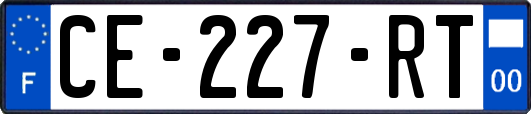 F

CE-227-RT

00